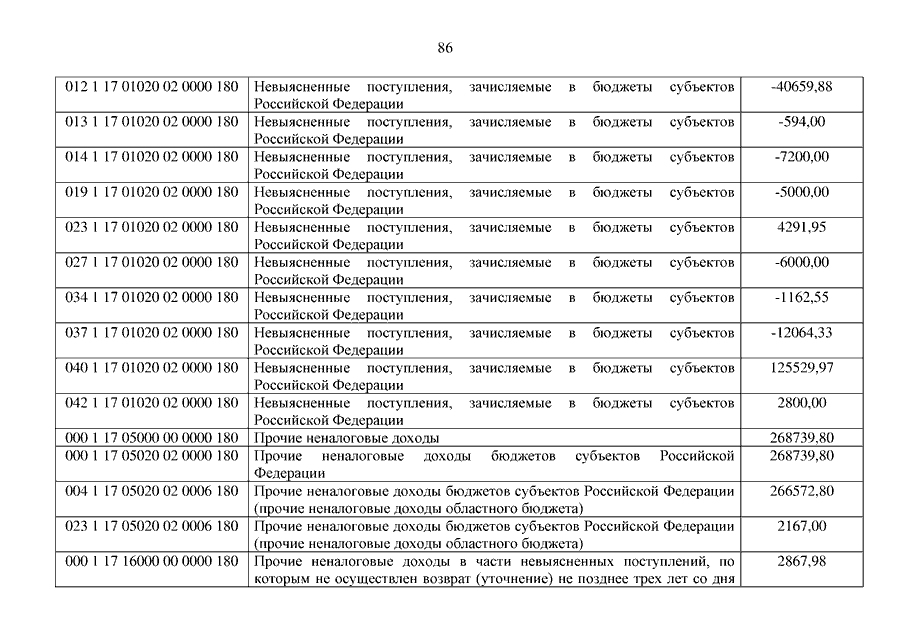 86

| | | |
|---|---|---|
| 012 1 17 01020 02 0000 180 | Невыясненные поступления, зачисляемые в бюджеты субъектов Российской Федерации | -40659,88 |
| 013 1 17 01020 02 0000 180 | Невыясненные поступления, зачисляемые в бюджеты субъектов Российской Федерации | -594,00 |
| 014 1 17 01020 02 0000 180 | Невыясненные поступления, зачисляемые в бюджеты субъектов Российской Федерации | -7200,00 |
| 019 1 17 01020 02 0000 180 | Невыясненные поступления, зачисляемые в бюджеты субъектов Российской Федерации | -5000,00 |
| 023 1 17 01020 02 0000 180 | Невыясненные поступления, зачисляемые в бюджеты субъектов Российской Федерации | 4291,95 |
| 027 1 17 01020 02 0000 180 | Невыясненные поступления, зачисляемые в бюджеты субъектов Российской Федерации | -6000,00 |
| 034 1 17 01020 02 0000 180 | Невыясненные поступления, зачисляемые в бюджеты субъектов Российской Федерации | -1162,55 |
| 037 1 17 01020 02 0000 180 | Невыясненные поступления, зачисляемые в бюджеты субъектов Российской Федерации | -12064,33 |
| 040 1 17 01020 02 0000 180 | Невыясненные поступления, зачисляемые в бюджеты субъектов Российской Федерации | 125529,97 |
| 042 1 17 01020 02 0000 180 | Невыясненные поступления, зачисляемые в бюджеты субъектов Российской Федерации | 2800,00 |
| 000 1 17 05000 00 0000 180 | Прочие неналоговые доходы | 268739,80 |
| 000 1 17 05020 02 0000 180 | Прочие неналоговые доходы бюджетов субъектов Российской Федерации | 268739,80 |
| 004 1 17 05020 02 0006 180 | Прочие неналоговые доходы бюджетов субъектов Российской Федерации (прочие неналоговые доходы областного бюджета) | 266572,80 |
| 023 1 17 05020 02 0006 180 | Прочие неналоговые доходы бюджетов субъектов Российской Федерации (прочие неналоговые доходы областного бюджета) | 2167,00 |
| 000 1 17 16000 00 0000 180 | Прочие неналоговые доходы в части невыясненных поступлений, по которым не осуществлен возврат (уточнение) не позднее трех лет со дня | 2867,98 |